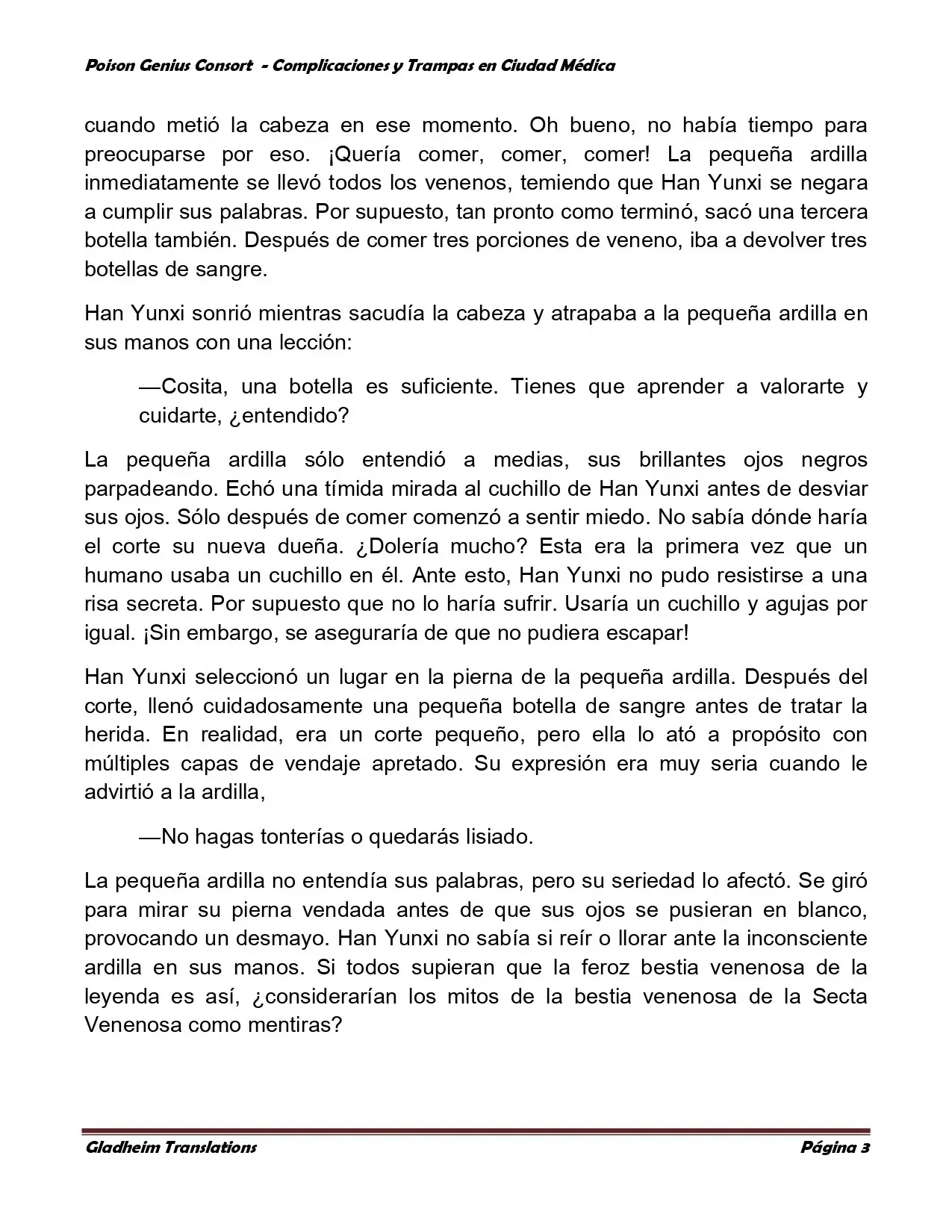 Poison Genius Consort - Complicaciones y Trampas en Ciudad Médica

cuando metió la cabeza en ese momento. Oh bueno, no había tiempo para preocuparse por eso. ¡Quería comer, comer, comer! La pequeña ardilla inmediatamente se llevó todos los venenos, temiendo que Han Yunxi se negara a cumplir sus palabras. Por supuesto, tan pronto como terminó, sacó una tercera botella también. Después de comer tres porciones de veneno, iba a devolver tres botellas de sangre.

Han Yunxi sonrió mientras sacudía la cabeza y atrapaba a la pequeña ardilla en sus manos con una lección:

—Cosita, una botella es suficiente. Tienes que aprender a valorarte y cuidarte, ¿entendido?

La pequeña ardilla sólo entendió a medias, sus brillantes ojos negros parpadeando. Echó una tímida mirada al cuchillo de Han Yunxi antes de desviar sus ojos. Sólo después de comer comenzó a sentir miedo. No sabía dónde haría el corte su nueva dueña. ¿Dolería mucho? Esta era la primera vez que un humano usaba un cuchillo en él. Ante esto, Han Yunxi no pudo resistirse a una risa secreta. Por supuesto que no lo haría sufrir. Usaría un cuchillo y agujas por igual. ¡Sin embargo, se aseguraría de que no pudiera escapar!

Han Yunxi seleccionó un lugar en la pierna de la pequeña ardilla. Después del corte, llenó cuidadosamente una pequeña botella de sangre antes de tratar la herida. En realidad, era un corte pequeño, pero ella lo ató a propósito con múltiples capas de vendaje apretado. Su expresión era muy seria cuando le advirtió a la ardilla,

—No hagas tonterías o quedarás lisiado.

La pequeña ardilla no entendía sus palabras, pero su seriedad lo afectó. Se giró para mirar su pierna vendada antes de que sus ojos se pusieran en blanco, provocando un desmayo. Han Yunxi no sabía si reír o llorar ante la inconsciente ardilla en sus manos. Si todos supieran que la feroz bestia venenosa de la leyenda es así, ¿considerarían los mitos de la bestia venenosa de la Secta Venenosa como mentiras?

Gladheim Translations Página 3